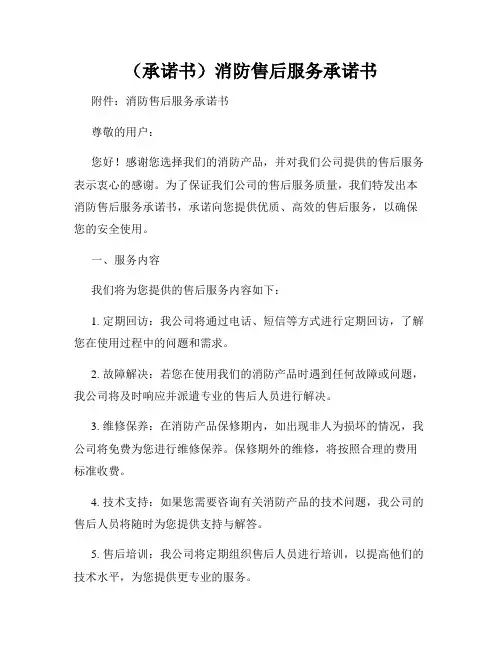 （承诺书）消防售后服务承诺书

附件：消防售后服务承诺书

尊敬的用户：

您好！感谢您选择我们的消防产品，并对我们公司提供的售后服务表示衷心的感谢。为了保证我们公司的售后服务质量，我们特发出本消防售后服务承诺书，承诺向您提供优质、高效的售后服务，以确保您的安全使用。

一、服务内容

我们将为您提供的售后服务内容如下：

1. 定期回访：我公司将通过电话、短信等方式进行定期回访，了解您在使用过程中的问题和需求。

2. 故障解决：若您在使用我们的消防产品时遇到任何故障或问题，我公司将及时响应并派遣专业的售后人员进行解决。

3. 维修保养：在消防产品保修期内，如出现非人为损坏的情况，我公司将免费为您进行维修保养。保修期外的维修，将按照合理的费用标准收费。

4. 技术支持：如果您需要咨询有关消防产品的技术问题，我公司的售后人员将随时为您提供支持与解答。

5. 售后培训：我公司将定期组织售后人员进行培训，以提高他们的技术水平，为您提供更专业的服务。